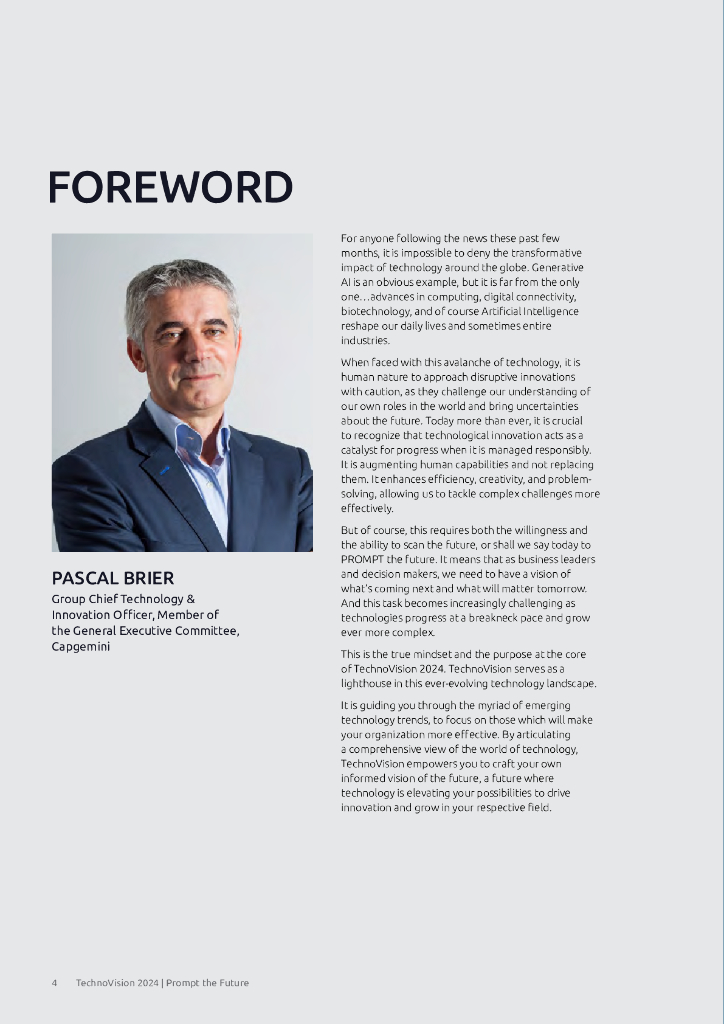 FOREWORD

PASCAL BRIER
Group Chief Technology & Innovation Officer, Member of the General Executive Committee, Capgemini

For anyone following the news these past few months, it is impossible to deny the transformative impact of technology around the globe. Generative AI is an obvious example, but it is far from the only one…advances in computing, digital connectivity, biotechnology, and of course Artificial Intelligence reshape our daily lives and sometimes entire industries.

When faced with this avalanche of technology, it is human nature to approach disruptive innovations with caution, as they challenge our understanding of our own roles in the world and bring uncertainties about the future. Today more than ever, it is crucial to recognize that technological innovation acts as a catalyst for progress when it is managed responsibly. It is augmenting human capabilities and not replacing them. It enhances efficiency, creativity, and problem-solving, allowing us to tackle complex challenges more effectively.

But of course, this requires both the willingness and the ability to scan the future, or shall we say today to PROMPT the future. It means that as business leaders and decision makers, we need to have a vision of what's coming next and what will matter tomorrow. And this task becomes increasingly challenging as technologies progress at a breakneck pace and grow ever more complex.

This is the true mindset and the purpose at the core of TechnoVision 2024. TechnoVision serves as a lighthouse in this ever-evolving technology landscape.

It is guiding you through the myriad of emerging technology trends, to focus on those which will make your organization more effective. By articulating a comprehensive view of the world of technology, TechnoVision empowers you to craft your own informed vision of the future, a future where technology is elevating your possibilities to drive innovation and grow in your respective field.

4 TechnoVision 2024 | Prompt the Future